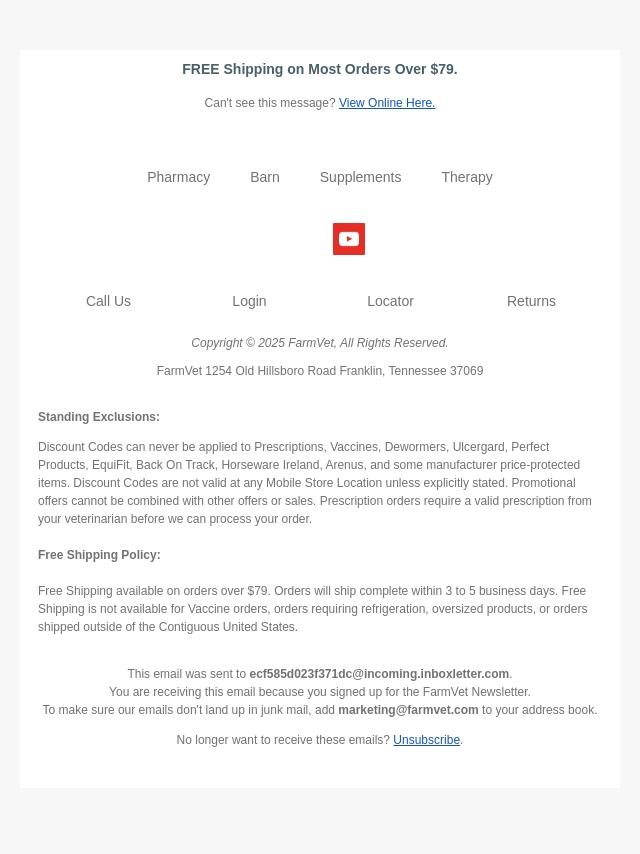 FREE Shipping on Most Orders Over $79.

Can't see this message? View Online Here.

Pharmacy Barn Supplements Therapy

Call Us Login Locator Returns

Copyright © 2025 FarmVet, All Rights Reserved.

FarmVet 1254 Old Hillsboro Road Franklin, Tennessee 37069

Standing Exclusions:

Discount Codes can never be applied to Prescriptions, Vaccines, Dewormers, Ulcergard, Perfect Products, EquiFit, Back On Track, Horseware Ireland, Arenus, and some manufacturer price-protected items. Discount Codes are not valid at any Mobile Store Location unless explicitly stated. Promotional offers cannot be combined with other offers or sales. Prescription orders require a valid prescription from your veterinarian before we can process your order.

Free Shipping Policy:

Free Shipping available on orders over $79. Orders will ship complete within 3 to 5 business days. Free Shipping is not available for Vaccine orders, orders requiring refrigeration, oversized products, or orders shipped outside of the Contiguous United States.

This email was sent to ecf585d023f371dc@incoming.inboxletter.com.
You are receiving this email because you signed up for the FarmVet Newsletter.
To make sure our emails don't land up in junk mail, add marketing@farmvet.com to your address book.

No longer want to receive these emails? Unsubscribe.